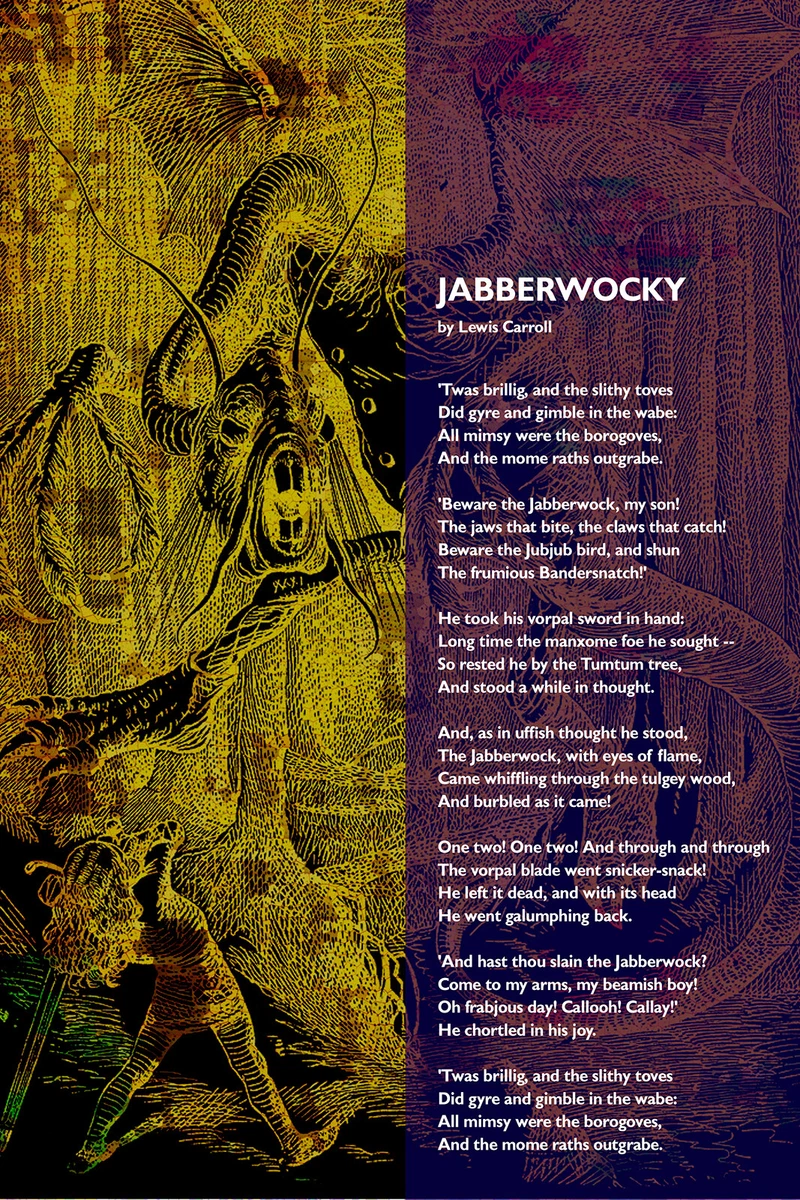 JABBERWOCKY
by Lewis Carroll

'Twas brillig, and the slithy toves
Did gyre and gimble in the wabe:
All mimsy were the borogoves,
And the mome raths outgrabe.

'Beware the Jabberwock, my son!
The jaws that bite, the claws that catch!
Beware the Jubjub bird, and shun
The frumious Bandersnatch!'

He took his vorpal sword in hand:
Long time the manxome foe he sought --
So rested he by the Tumtum tree,
And stood a while in thought.

And, as in uffish thought he stood,
The Jabberwock, with eyes of flame,
Came whiffling through the tulgey wood,
And burbled as it came!

One two! One two! And through and through
The vorpal blade went snicker-snack!
He left it dead, and with its head
He went galumphing back.

'And hast thou slain the Jabberwock?
Come to my arms, my beamish boy!
Oh frabjous day! Callooh! Callay!'
He chortled in his joy.

'Twas brillig, and the slithy toves
Did gyre and gimble in the wabe:
All mimsy were the borogoves,
And the mome raths outgrabe.